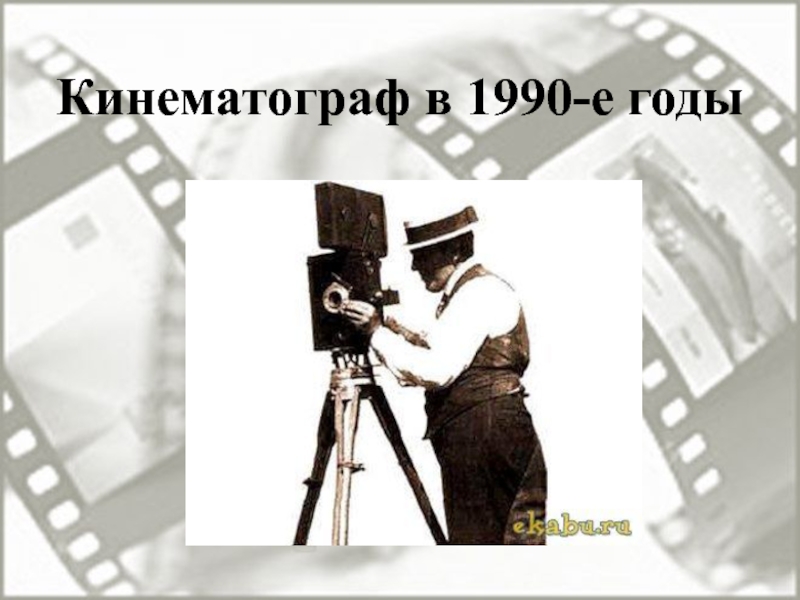 Кинематограф в 1990-е годы

ekabu.ru